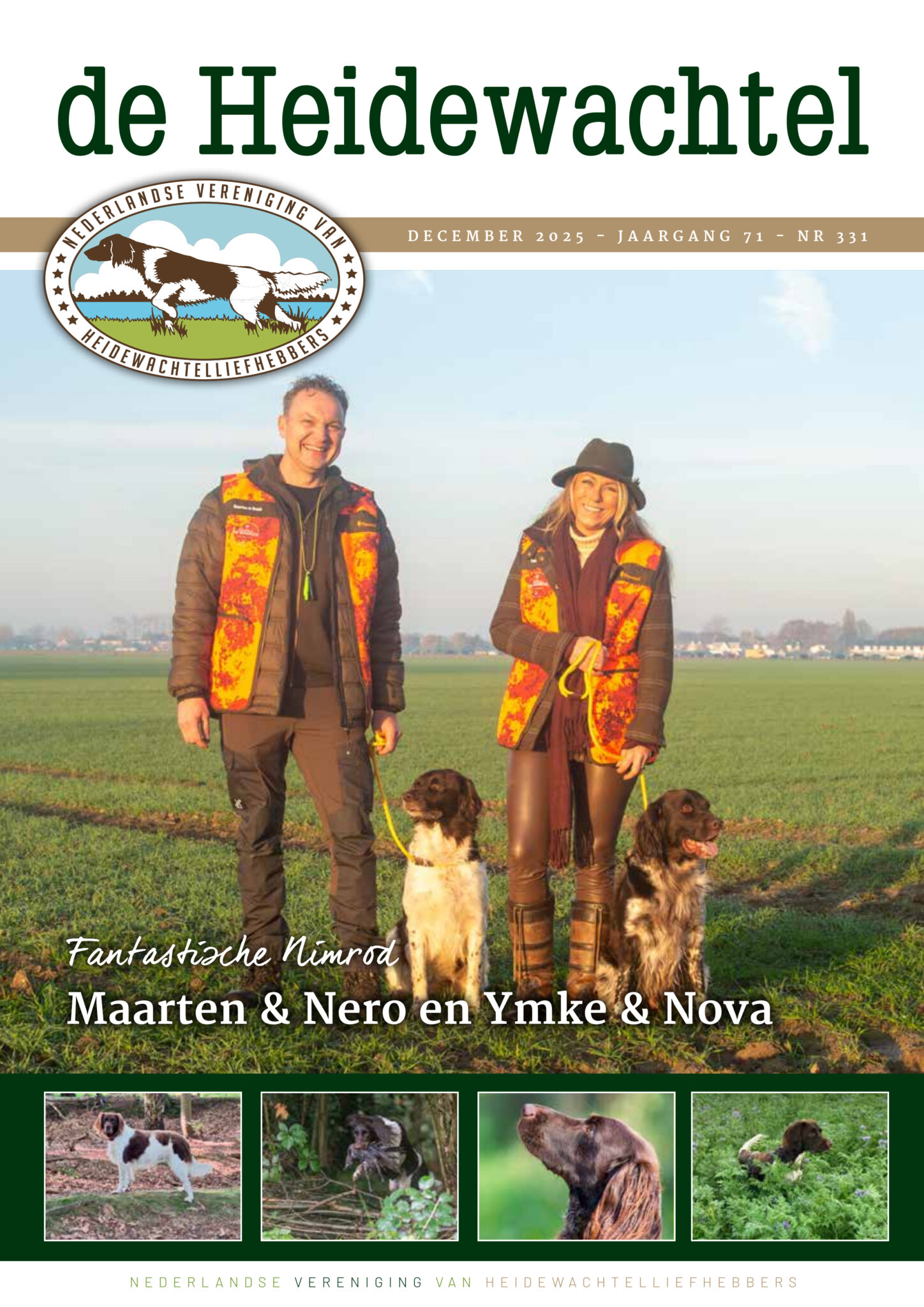 de Heidewachtel

NEDERLANDSE VERENIGING VAN
HEIDEWACHTELLIEFHEBBERS

DECEMBER 2025 - JAARGANG 71 - NR 331

Fantastische Nimrod
Maarten & Nero en Ymke & Nova

NEDERLANDSE VERENIGING VAN HEIDEWACHTELLIEFHEBBERS